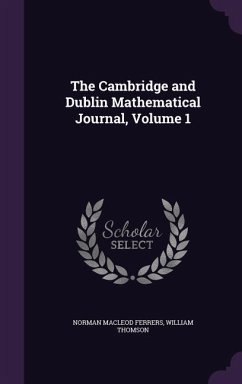 The Cambridge and Dublin Mathematical Journal, Volume 1

Scholar SELECT

NORMAN MACLEOD FERRERS, WILLIAM THOMSON